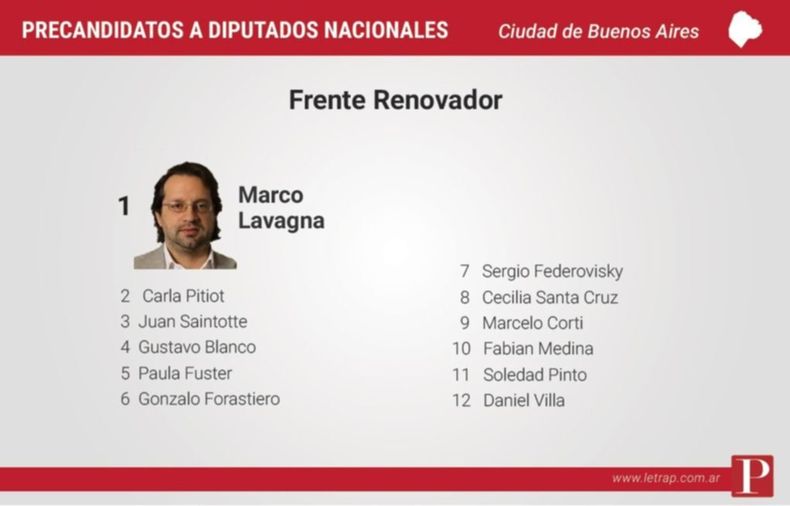 PRECANDIDATOS A DIPUTADOS NACIONALES Ciudad de Buenos Aires

Frente Renovador

1 Marco Lavagna

2 Carla Pitiot
3 Juan Saintotte
4 Gustavo Blanco
5 Paula Fuster
6 Gonzalo Forastiero

7 Sergio Federovisky
8 Cecilia Santa Cruz
9 Marcelo Corti
10 Fabian Medina
11 Soledad Pinto
12 Daniel Villa

www.letrap.com.ar

P